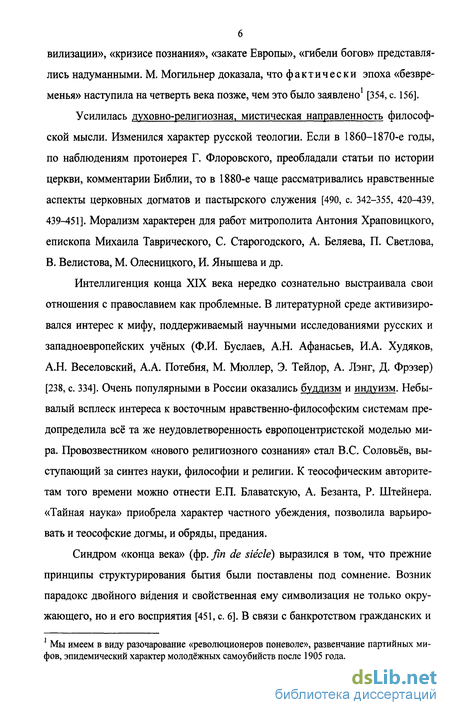 6

вилизации», «кризисе познания», «закате Европы», «гибели богов» представлялись надуманными. М. Могильнер доказала, что фактически эпоха «безвременья» наступила на четверть века позже, чем это было заявлено$^1$ [354, с. 156].

Усилилась духовно-религиозная, мистическая направленность философской мысли. Изменился характер русской теологии. Если в 1860–1870-е годы, по наблюдениям протоиерея Г. Флоровского, преобладали статьи по истории церкви, комментарии Библии, то в 1880-е чаще рассматривались нравственные аспекты церковных догматов и пастырского служения [490, с. 342–355, 420–439, 439–451]. Морализм характерен для работ митрополита Антония Храповицкого, епископа Михаила Таврического, С. Старогодского, А. Беляева, П. Светлова, В. Велистова, М. Олесницкого, И. Янышева и др.

Интеллигенция конца XIX века нередко сознательно выстраивала свои отношения с православием как проблемные. В литературной среде активизировался интерес к мифу, поддерживаемый научными исследованиями русских и западноевропейских учёных (Ф.И. Буслаев, А.Н. Афанасьев, И.А. Худяков, А.Н. Веселовский, А.А. Потебня, М. Мюллер, Э. Тейлор, А. Лэнг, Д. Фрэзер) [238, с. 334]. Очень популярными в России оказались буддизм и индуизм. Небывалый всплеск интереса к восточным нравственно-философским системам предопределила всё та же неудовлетворенность европоцентристской моделью мира. Провозвестником «нового религиозного сознания» стал В.С. Соловьёв, выступающий за синтез науки, философии и религии. К теософическим авторитетам того времени можно отнести Е.П. Блаватскую, А. Безанта, Р. Штейнера. «Тайная наука» приобрела характер частного убеждения, позволила варьировать и теософские догмы, и обряды, предания.

Синдром «конца века» (фр. fin de siécle) выразился в том, что прежние принципы структурирования бытия были поставлены под сомнение. Возник парадокс двойного ви́дения и свойственная ему символизация не только окружающего, но и его восприятия [451, с. 6]. В связи с банкротством гражданских и

$^1$ Мы имеем в виду разочарование «революционеров поневоле», развенчание партийных мифов, эпидемический характер молодёжных самоубийств после 1905 года.

dsLib.net
библиотека диссертаций